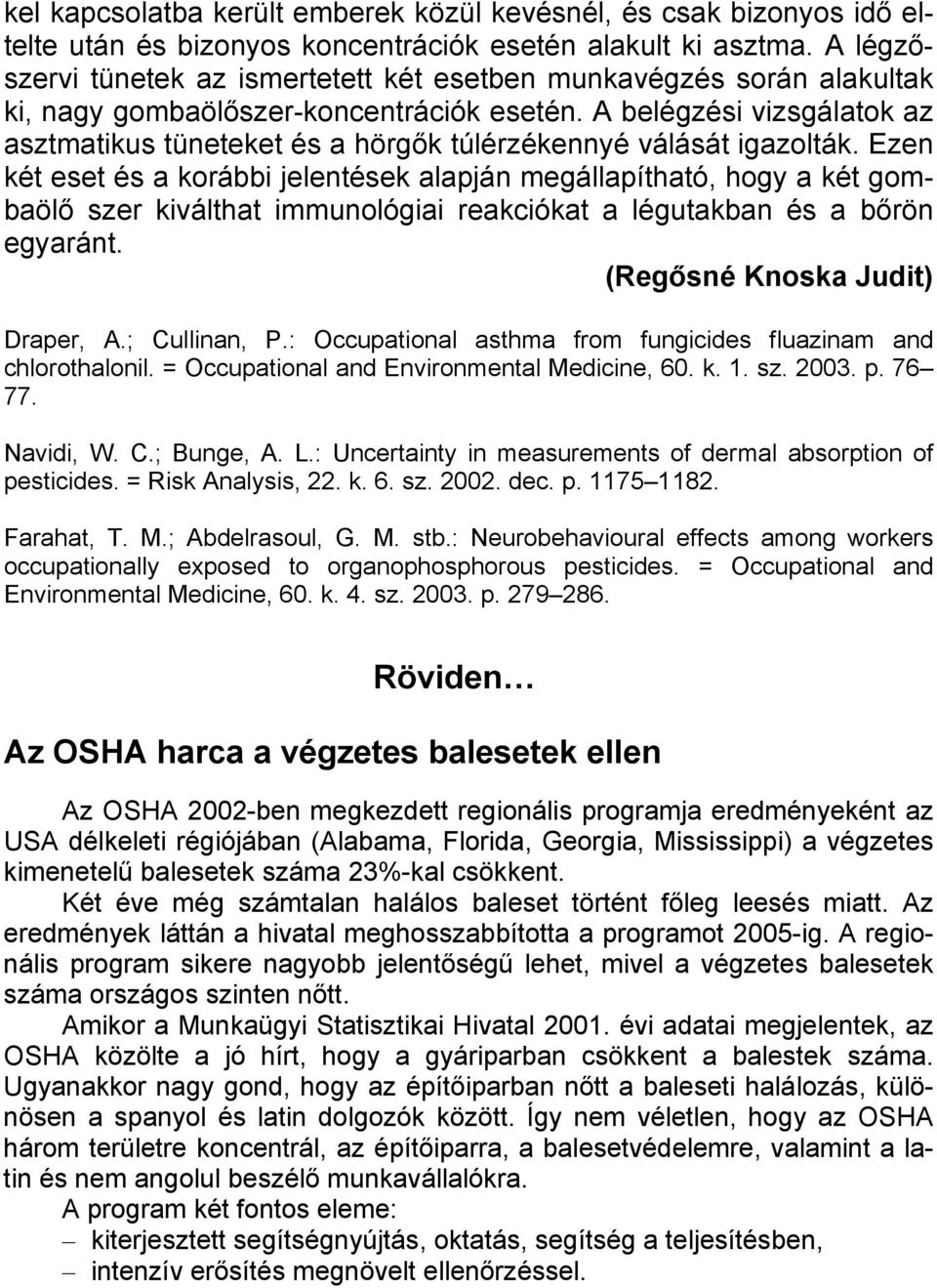 kel kapcsolatba került emberek közül kevésnél, és csak bizonyos idő eltelte után és bizonyos koncentrációk esetén alakult ki asztma. A légzőszervi tünetek az ismertetett két esetben munkavégzés során alakultak ki, nagy gombaölőszer-koncentrációk esetén. A belégzési vizsgálatok az asztmatikus tüneteket és a hörgők túlérzékennyé válását igazolták. Ezen két eset és a korábbi jelentések alapján megállapítható, hogy a két gombaölő szer kiválthat immunológiai reakciókat a légutakban és a bőrön egyaránt.

(Regősné Knoska Judit)

Draper, A.; Cullinan, P.: Occupational asthma from fungicides fluazinam and chlorothalonil. = Occupational and Environmental Medicine, 60. k. 1. sz. 2003. p. 76–77.

Navidi, W. C.; Bunge, A. L.: Uncertainty in measurements of dermal absorption of pesticides. = Risk Analysis, 22. k. 6. sz. 2002. dec. p. 1175–1182.

Farahat, T. M.; Abdelrasoul, G. M. stb.: Neurobehavioural effects among workers occupationally exposed to organophosphorous pesticides. = Occupational and Environmental Medicine, 60. k. 4. sz. 2003. p. 279–286.

Röviden…

Az OSHA harca a végzetes balesetek ellen

Az OSHA 2002-ben megkezdett regionális programja eredményeként az USA délkeleti régiójában (Alabama, Florida, Georgia, Mississippi) a végzetes kimenetelű balesetek száma 23%-kal csökkent.

Két éve még számtalan halálos baleset történt főleg leesés miatt. Az eredmények láttán a hivatal meghosszabbította a programot 2005-ig. A regionális program sikere nagyobb jelentőségű lehet, mivel a végzetes balesetek száma országos szinten nőtt.

Amikor a Munkaügyi Statisztikai Hivatal 2001. évi adatai megjelentek, az OSHA közölte a jó hírt, hogy a gyáriparban csökkent a balestek száma. Ugyanakkor nagy gond, hogy az építőiparban nőtt a baleseti halálozás, különösen a spanyol és latin dolgozók között. Így nem véletlen, hogy az OSHA három területre koncentrál, az építőiparra, a balesetvédelemre, valamint a latin és nem angolul beszélő munkavállalókra.

A program két fontos eleme:
– kiterjesztett segítségnyújtás, oktatás, segítség a teljesítésben,
– intenzív erősítés megnövelt ellenőrzéssel.